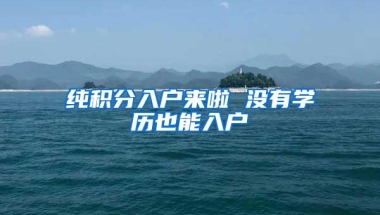 纯积分入户来啦 没有学历也能入户